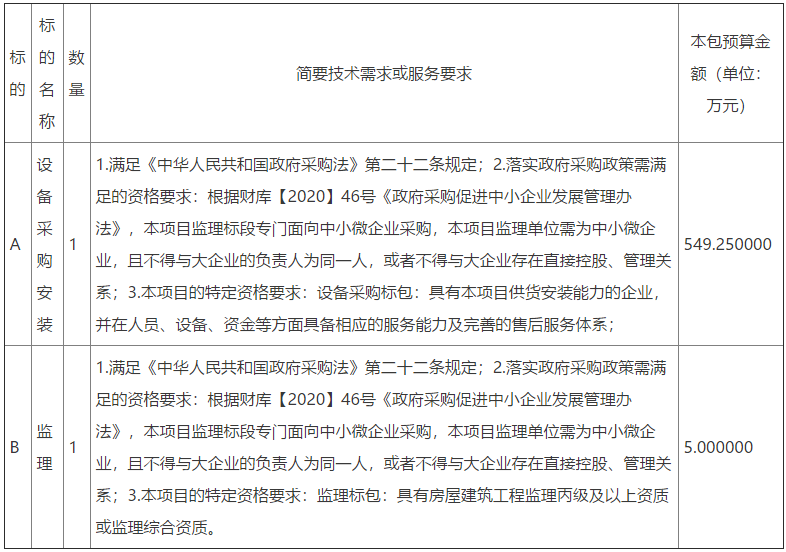 | 标的 | 标的名称 | 数量 | 简要技术需求或服务要求 | 本包预算金额（单位：万元） |
|---|---|---|---|---|
| A | 设备采购安装 | 1 | 1.满足《中华人民共和国政府采购法》第二十二条规定；2.落实政府采购政策需满足的资格要求：根据财库【2020】46号《政府采购促进中小企业发展管理办法》，本项目监理标段专门面向中小微企业采购，本项目监理单位需为中小微企业，且不得与大企业的负责人为同一人，或者不得与大企业存在直接控股、管理关系；3.本项目的特定资格要求：设备采购标包：具有本项目供货安装能力的企业，并在人员、设备、资金等方面具备相应的服务能力及完善的售后服务体系； | 549.250000 |
| B | 监理 | 1 | 1.满足《中华人民共和国政府采购法》第二十二条规定；2.落实政府采购政策需满足的资格要求：根据财库【2020】46号《政府采购促进中小企业发展管理办法》，本项目监理标段专门面向中小微企业采购，本项目监理单位需为中小微企业，且不得与大企业的负责人为同一人，或者不得与大企业存在直接控股、管理关系；3.本项目的特定资格要求：监理标包：具有房屋建筑工程监理丙级及以上资质或监理综合资质。 | 5.000000 |